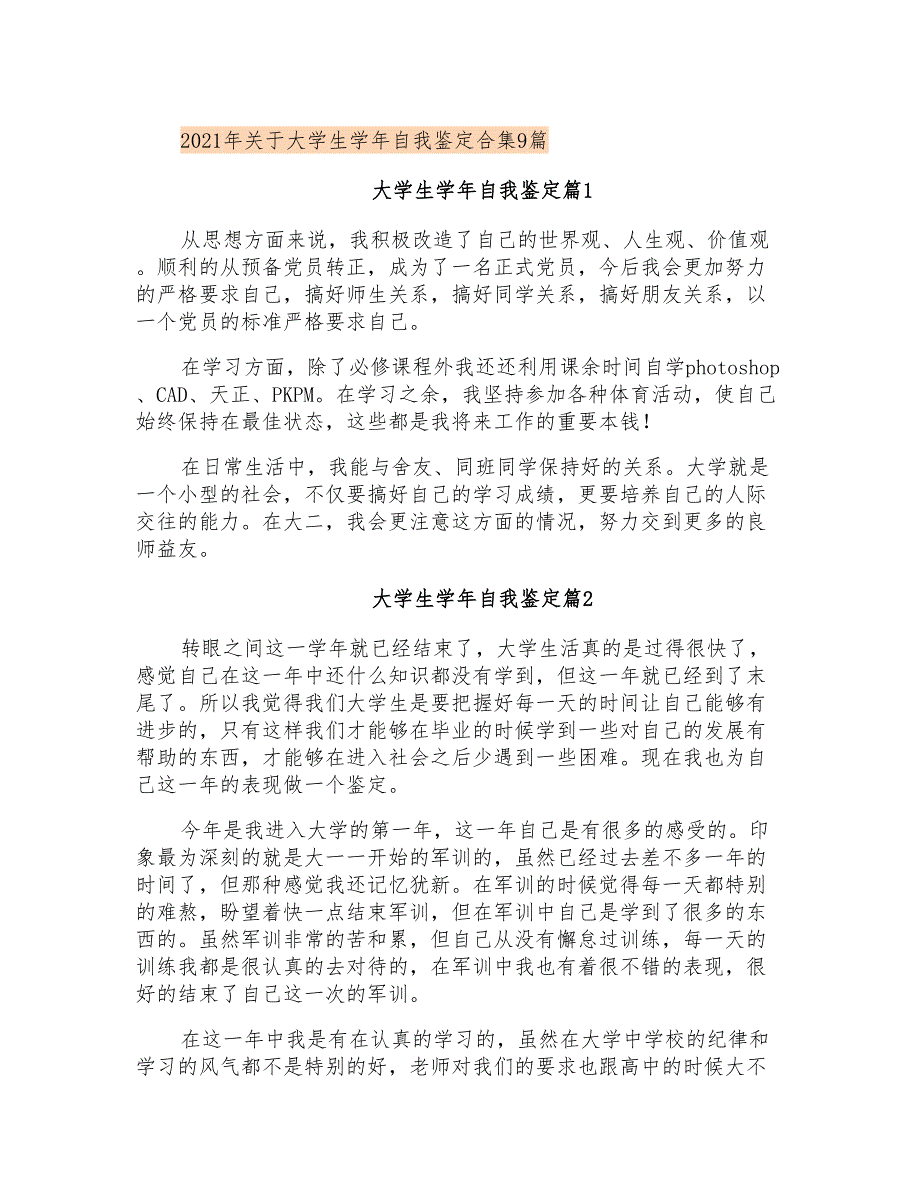 2021年关于大学生学年自我鉴定合集9篇

大学生学年自我鉴定篇1

从思想方面来说，我积极改造了自己的世界观、人生观、价值观。顺利的从预备党员转正，成为了一名正式党员，今后我会更加努力的严格要求自己，搞好师生关系，搞好同学关系，搞好朋友关系，以一个党员的标准严格要求自己。

在学习方面，除了必修课程外我还还利用课余时间自学photoshop、CAD、天正、PKPM。在学习之余，我坚持参加各种体育活动，使自己始终保持在最佳状态，这些都是我将来工作的重要本钱！

在日常生活中，我能与舍友、同班同学保持好的关系。大学就是一个小型的社会，不仅要搞好自己的学习成绩，更要培养自己的人际交往的能力。在大二，我会更注意这方面的情况，努力交到更多的良师益友。

大学生学年自我鉴定篇2

转眼之间这一学年就已经结束了，大学生活真的是过得很快了，感觉自己在这一年中还什么知识都没有学到，但这一年就已经到了末尾了。所以我觉得我们大学生是要把握好每一天的时间让自己能够有进步的，只有这样我们才能够在毕业的时候学到一些对自己的发展有帮助的东西，才能够在进入社会之后少遇到一些困难。现在我也为自己这一年的表现做一个鉴定。

今年是我进入大学的第一年，这一年自己是有很多的感受的。印象最为深刻的就是大一一开始的军训的，虽然已经过去差不多一年的时间了，但那种感觉我还记忆犹新。在军训的时候觉得每一天都特别的难熬，盼望着快一点结束军训，但在军训中自己是学到了很多的东西的。虽然军训非常的苦和累，但自己从没有懈怠过训练，每一天的训练我都是很认真的去对待的，在军训中我也有着很不错的表现，很好的结束了自己这一次的军训。

在这一年中我是有在认真的学习的，虽然在大学中学校的纪律和学习的风气都不是特别的好，老师对我们的要求也跟高中的时候大不